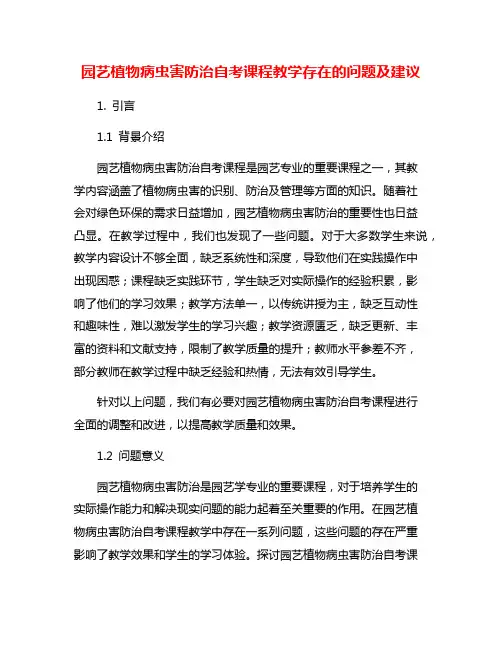 园艺植物病虫害防治自考课程教学存在的问题及建议

1. 引言

1.1 背景介绍

园艺植物病虫害防治自考课程是园艺专业的重要课程之一，其教学内容涵盖了植物病虫害的识别、防治及管理等方面的知识。随着社会对绿色环保的需求日益增加，园艺植物病虫害防治的重要性也日益凸显。在教学过程中，我们也发现了一些问题。对于大多数学生来说，教学内容设计不够全面，缺乏系统性和深度，导致他们在实践操作中出现困惑；课程缺乏实践环节，学生缺乏对实际操作的经验积累，影响了他们的学习效果；教学方法单一，以传统讲授为主，缺乏互动性和趣味性，难以激发学生的学习兴趣；教学资源匮乏，缺乏更新、丰富的资料和文献支持，限制了教学质量的提升；教师水平参差不齐，部分教师在教学过程中缺乏经验和热情，无法有效引导学生。

针对以上问题，我们有必要对园艺植物病虫害防治自考课程进行全面的调整和改进，以提高教学质量和效果。

1.2 问题意义

园艺植物病虫害防治是园艺学专业的重要课程，对于培养学生的实际操作能力和解决现实问题的能力起着至关重要的作用。在园艺植物病虫害防治自考课程教学中存在一系列问题，这些问题的存在严重影响了教学效果和学生的学习体验。探讨园艺植物病虫害防治自考课